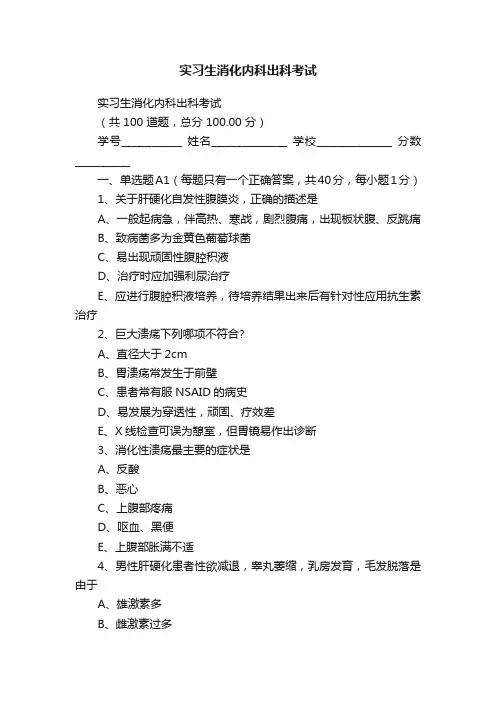 实习生消化内科出科考试

实习生消化内科出科考试

（共 100 道题，总分 100.00 分）

学号__________ 姓名____________ 学校____________ 分数__________

一、单选题A1（每题只有一个正确答案，共40分，每小题1分）

1、关于肝硬化自发性腹膜炎，正确的描述是

A、一般起病急，伴高热、寒战，剧烈腹痛，出现板状腹、反跳痛

B、致病菌多为金黄色葡萄球菌

C、易出现顽固性腹腔积液

D、治疗时应加强利尿治疗

E、应进行腹腔积液培养，待培养结果出来后有针对性应用抗生素治疗

2、巨大溃疡下列哪项不符合?

A、直径大于 2cm

B、胃溃疡常发生于前壁

C、患者常有服 NSAID 的病史

D、易发展为穿透性，顽固、疗效差

E、X 线检查可误为憩室，但胃镜易作出诊断

3、消化性溃疡最主要的症状是

A、反酸

B、恶心

C、上腹部疼痛

D、呕血、黑便

E、上腹部胀满不适

4、男性肝硬化患者性欲减退，睾丸萎缩，乳房发育，毛发脱落是由于

A、雄激素多

B、雌激素过多